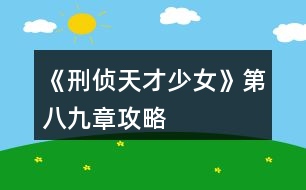 《刑侦天才少女》第八九章攻略